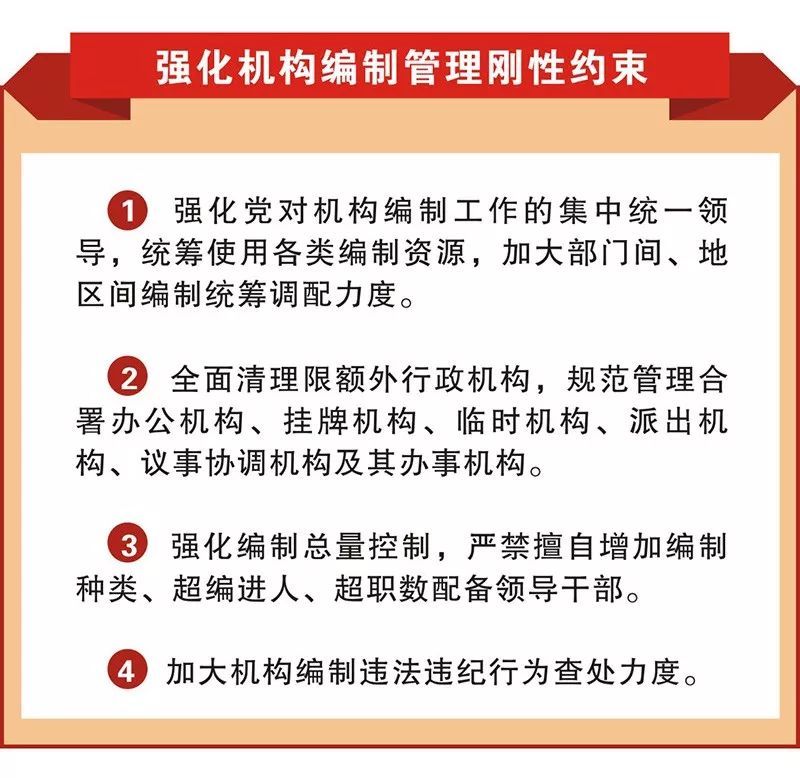 强化机构编制管理刚性约束

1 强化党对机构编制工作的集中统一领导，统筹使用各类编制资源，加大部门间、地区间编制统筹调配力度。

2 全面清理限额外行政机构，规范管理合署办公机构、挂牌机构、临时机构、派出机构、议事协调机构及其办事机构。

3 强化编制总量控制，严禁擅自增加编制种类、超编进人、超职数配备领导干部。

4 加大机构编制违法违纪行为查处力度。